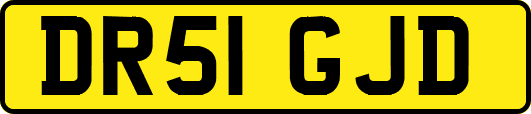 DR51 GJD